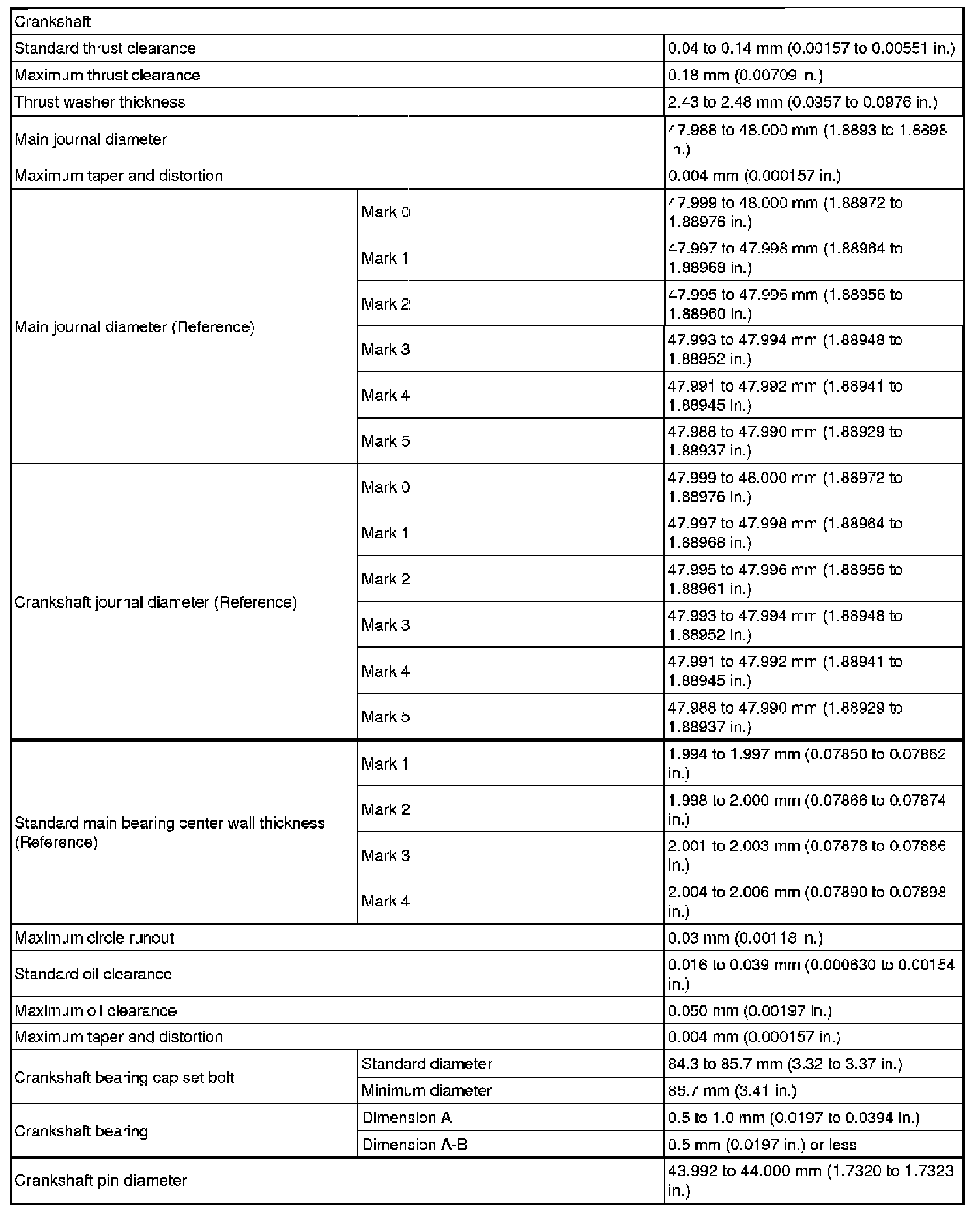 | Crankshaft | | |
|---|---|---|
| Standard thrust clearance | | 0.04 to 0.14 mm (0.00157 to 0.00551 in.) |
| Maximum thrust clearance | | 0.18 mm (0.00709 in.) |
| Thrust washer thickness | | 2.43 to 2.48 mm (0.0957 to 0.0976 in.) |
| Main journal diameter | | 47.988 to 48.000 mm (1.8893 to 1.8898 in.) |
| Maximum taper and distortion | | 0.004 mm (0.000157 in.) |
| Main journal diameter (Reference) | Mark 0 | 47.999 to 48.000 mm (1.88972 to 1.88976 in.) |
| | Mark 1 | 47.997 to 47.998 mm (1.88964 to 1.88968 in.) |
| | Mark 2 | 47.995 to 47.996 mm (1.88956 to 1.88960 in.) |
| | Mark 3 | 47.993 to 47.994 mm (1.88948 to 1.88952 in.) |
| | Mark 4 | 47.991 to 47.992 mm (1.88941 to 1.88945 in.) |
| | Mark 5 | 47.988 to 47.990 mm (1.88929 to 1.88937 in.) |
| Crankshaft journal diameter (Reference) | Mark 0 | 47.999 to 48.000 mm (1.88972 to 1.88976 in.) |
| | Mark 1 | 47.997 to 47.998 mm (1.88964 to 1.88968 in.) |
| | Mark 2 | 47.995 to 47.996 mm (1.88956 to 1.88961 in.) |
| | Mark 3 | 47.993 to 47.994 mm (1.88948 to 1.88952 in.) |
| | Mark 4 | 47.991 to 47.992 mm (1.88941 to 1.88945 in.) |
| | Mark 5 | 47.988 to 47.990 mm (1.88929 to 1.88937 in.) |
| Standard main bearing center wall thickness (Reference) | Mark 1 | 1.994 to 1.997 mm (0.07850 to 0.07862 in.) |
| | Mark 2 | 1.998 to 2.000 mm (0.07866 to 0.07874 in.) |
| | Mark 3 | 2.001 to 2.003 mm (0.07878 to 0.07886 in.) |
| | Mark 4 | 2.004 to 2.006 mm (0.07890 to 0.07898 in.) |
| Maximum circle runout | | 0.03 mm (0.00118 in.) |
| Standard oil clearance | | 0.016 to 0.039 mm (0.000630 to 0.00154 in.) |
| Maximum oil clearance | | 0.050 mm (0.00197 in.) |
| Maximum taper and distortion | | 0.004 mm (0.000157 in.) |
| Crankshaft bearing cap set bolt | Standard diameter | 84.3 to 85.7 mm (3.32 to 3.37 in.) |
| | Minimum diameter | 86.7 mm (3.41 in.) |
| Crankshaft bearing | Dimension A | 0.5 to 1.0 mm (0.0197 to 0.0394 in.) |
| | Dimension A-B | 0.5 mm (0.0197 in.) or less |
| Crankshaft pin diameter | | 43.992 to 44.000 mm (1.7320 to 1.7323 in.) |